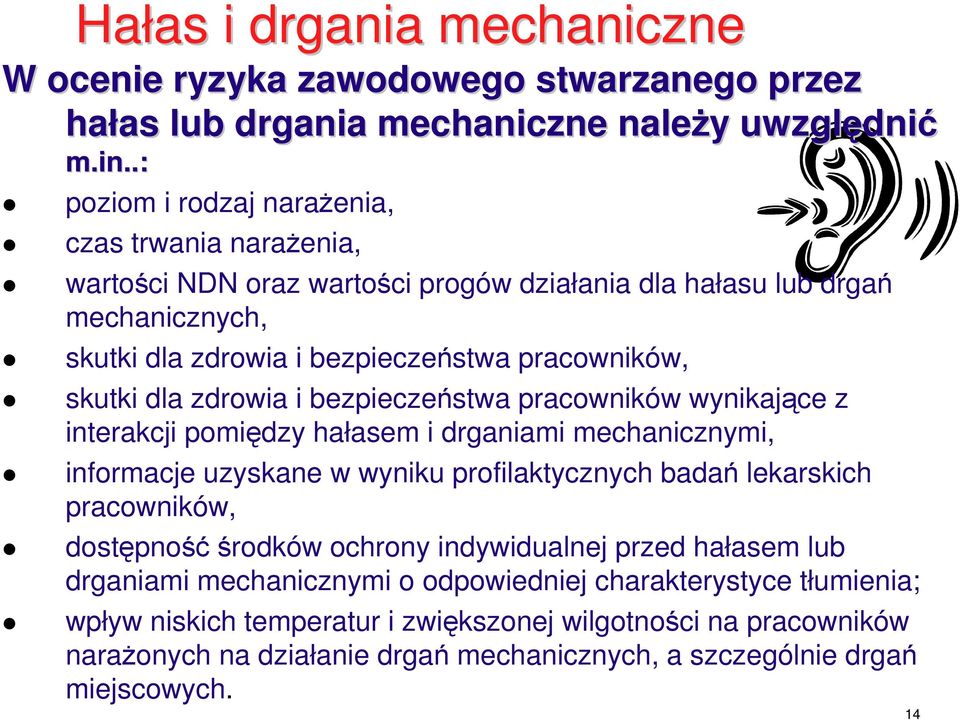 Hałas i drgania mechaniczne

W ocenie ryzyka zawodowego stwarzanego przez hałas lub drgania mechaniczne należy uwzględnić m.in..:

- poziom i rodzaj narażenia,
- czas trwania narażenia,
- wartości NDN oraz wartości progów działania dla hałasu lub drgań mechanicznych,
- skutki dla zdrowia i bezpieczeństwa pracowników,
- skutki dla zdrowia i bezpieczeństwa pracowników wynikające z interakcji pomiędzy hałasem i drganiami mechanicznymi,
- informacje uzyskane w wyniku profilaktycznych badań lekarskich pracowników,
- dostępność środków ochrony indywidualnej przed hałasem lub drganiami mechanicznymi o odpowiedniej charakterystyce tłumienia;
- wpływ niskich temperatur i zwiększonej wilgotności na pracowników narażonych na działanie drgań mechanicznych, a szczególnie drgań miejscowych.

14